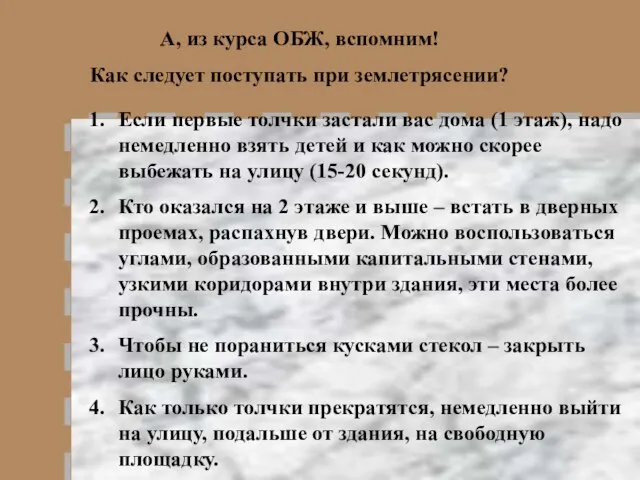 А, из курса ОБЖ, вспомним!

Как следует поступать при землетрясении?

1. Если первые толчки застали вас дома (1 этаж), надо немедленно взять детей и как можно скорее выбежать на улицу (15-20 секунд).

2. Кто оказался на 2 этаже и выше – встать в дверных проемах, распахнув двери. Можно воспользоваться углами, образованными капитальными стенами, узкими коридорами внутри здания, эти места более прочны.

3. Чтобы не пораниться кусками стекол – закрыть лицо руками.

4. Как только толчки прекратятся, немедленно выйти на улицу, подальше от здания, на свободную площадку.